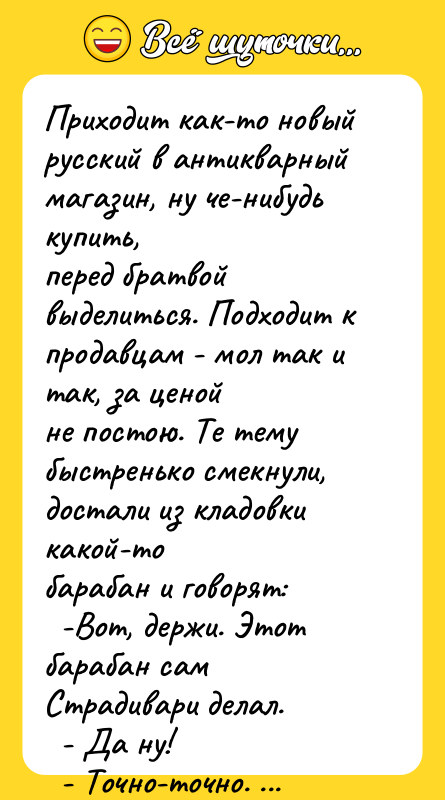 Всё шуточки...

Приходит как-то новый русский в антикварный магазин, ну че-нибудь купить, перед братвой выделиться. Подходит к продавцам - мол так и так, за ценой не постою. Те тему быстренько смекнули, достали из кладовки какой-то барабан и говорят:

-Вот, держи. Этот барабан сам Страдивари делал.

- Да ну!

- Точно-точно. ...